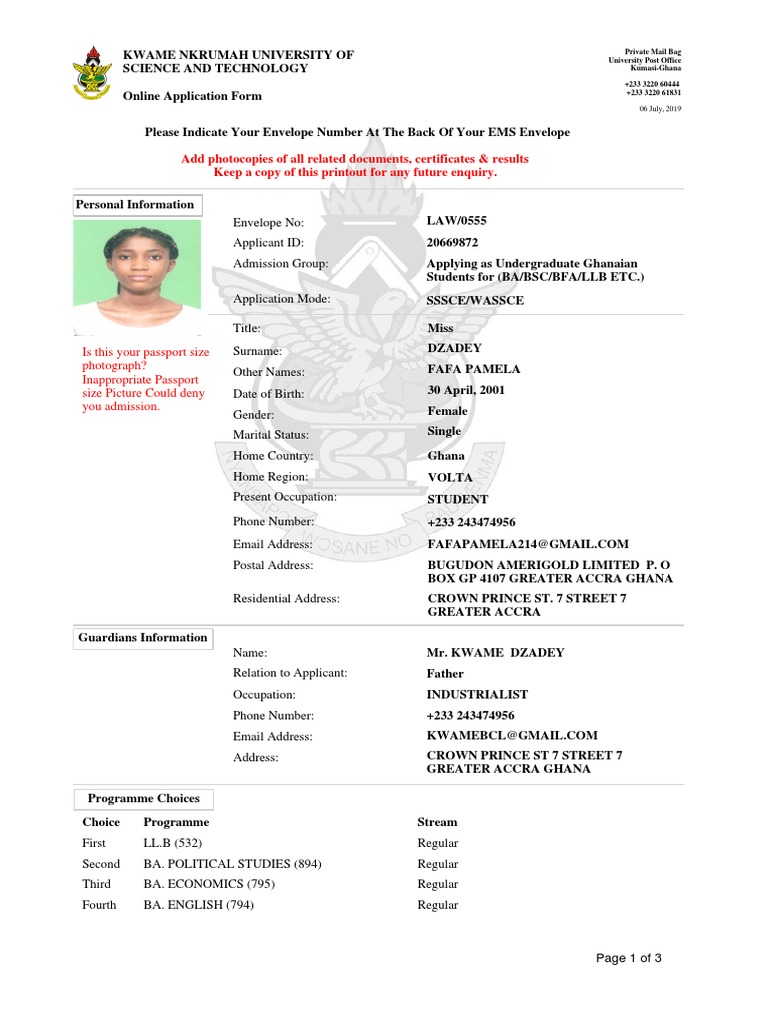 KWAME NKRUMAH UNIVERSITY OF SCIENCE AND TECHNOLOGY

Online Application Form

Private Mail Bag
University Post Office
Kumasi-Ghana

+233 3220 60444
+233 3220 61831

06 July, 2019

Please Indicate Your Envelope Number At The Back Of Your EMS Envelope

Add photocopies of all related documents, certificates & results
Keep a copy of this printout for any future enquiry.

Personal Information

Is this your passport size photograph? Inappropriate Passport size Picture Could deny you admission.

Envelope No: LAW/0555
Applicant ID: 20669872
Admission Group: Applying as Undergraduate Ghanaian Students for (BA/BSC/BFA/LLB ETC.)
Application Mode: SSSCE/WASSCE
Title: Miss
Surname: DZADEY
Other Names: FAFA PAMELA
Date of Birth: 30 April, 2001
Gender: Female
Marital Status: Single
Home Country: Ghana
Home Region: VOLTA
Present Occupation: STUDENT
Phone Number: +233 243474956
Email Address: FAFAPAMELA214@GMAIL.COM
Postal Address: BUGUDON AMERIGOLD LIMITED P. O BOX GP 4107 GREATER ACCRA GHANA
Residential Address: CROWN PRINCE ST. 7 STREET 7 GREATER ACCRA

Guardians Information

Name: Mr. KWAME DZADEY
Relation to Applicant: Father
Occupation: INDUSTRIALIST
Phone Number: +233 243474956
Email Address: KWAMEBCL@GMAIL.COM
Address: CROWN PRINCE ST 7 STREET 7 GREATER ACCRA GHANA

Programme Choices

| Choice | Programme | Stream |
|---|---|---|
| First | LL.B (532) | Regular |
| Second | BA. POLITICAL STUDIES (894) | Regular |
| Third | BA. ECONOMICS (795) | Regular |
| Fourth | BA. ENGLISH (794) | Regular |

Page 1 of 3